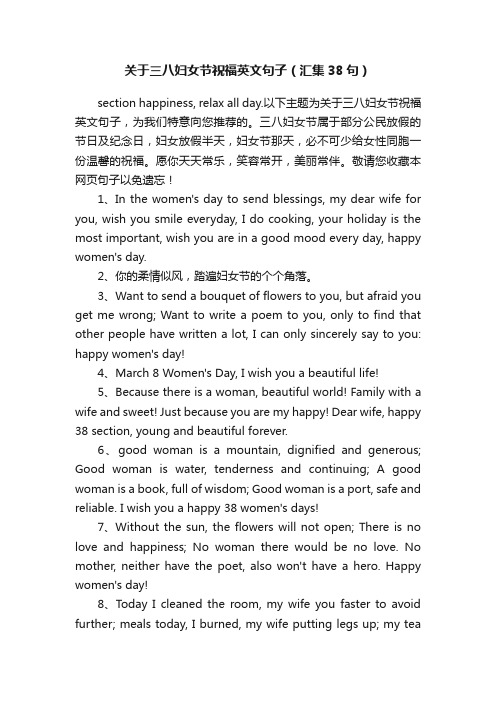 关于三八妇女节祝福英文句子（汇集38句）

section happiness, relax all day.以下主题为关于三八妇女节祝福英文句子，为我们特意向您推荐的。三八妇女节属于部分公民放假的节日及纪念日，妇女放假半天，妇女节那天，必不可少给女性同胞一份温馨的祝福。愿你天天常乐，笑容常开，美丽常伴。敬请您收藏本网页句子以免遗忘！

1、In the women's day to send blessings, my dear wife for you, wish you smile everyday, I do cooking, your holiday is the most important, wish you are in a good mood every day, happy women's day.

2、你的柔情似风，踏遍妇女节的个个角落。

3、Want to send a bouquet of flowers to you, but afraid you get me wrong; Want to write a poem to you, only to find that other people have written a lot, I can only sincerely say to you: happy women's day!

4、March 8 Women's Day, I wish you a beautiful life!

5、Because there is a woman, beautiful world! Family with a wife and sweet! Just because you are my happy! Dear wife, happy 38 section, young and beautiful forever.

6、good woman is a mountain, dignified and generous; Good woman is water, tenderness and continuing; A good woman is a book, full of wisdom; Good woman is a port, safe and reliable. I wish you a happy 38 women's days!

7、Without the sun, the flowers will not open; There is no love and happiness; No woman there would be no love. No mother, neither have the poet, also won't have a hero. Happy women's day!

8、Today I cleaned the room, my wife you faster to avoid further; meals today, I burned, my wife putting legs up; my tea